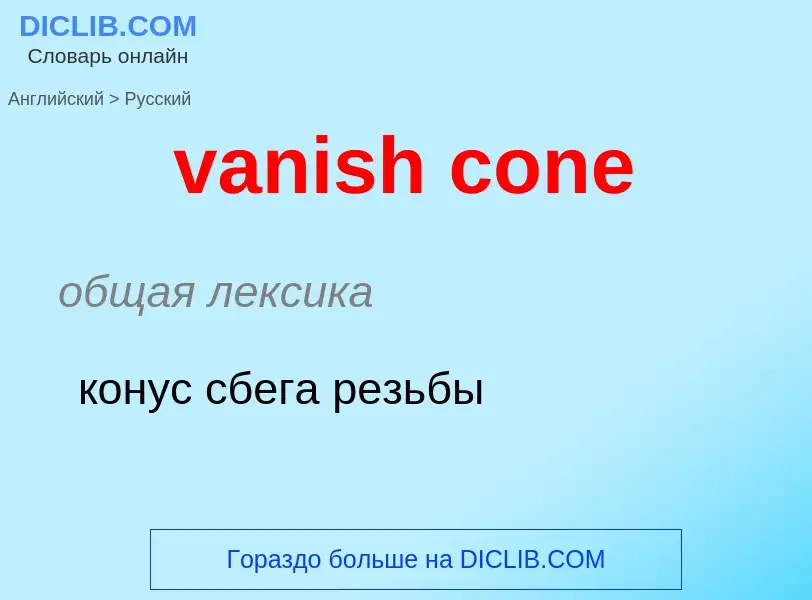 DICLIB.COM
Словарь онлайн

Английский > Русский

vanish cone

общая лексика

конус сбега резьбы

Гораздо больше на DICLIB.COM